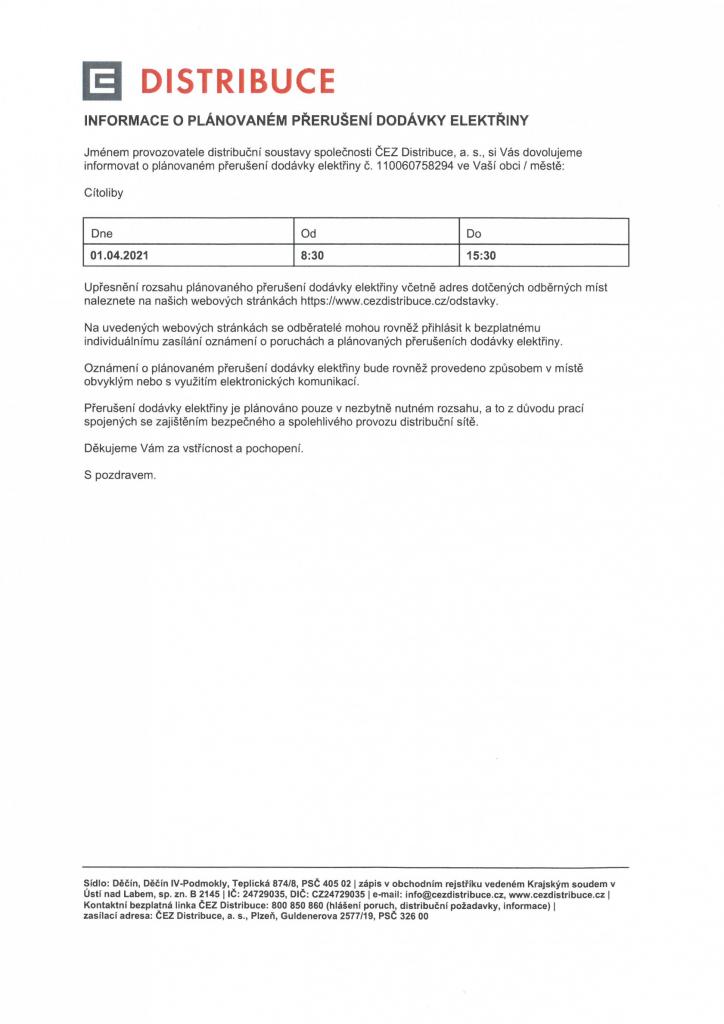 DISTRIBUCE

INFORMACE O PLÁNOVANÉM PŘERUŠENÍ DODÁVKY ELEKTŘINY

Jménem provozovatele distribuční soustavy společnosti ČEZ Distribuce, a. s., si Vás dovolujeme informovat o plánovaném přerušení dodávky elektřiny č. 110060758294 ve Vaší obci / městě:

Cítoliby

| Dne | Od | Do |
|---|---|---|
| 01.04.2021 | 8:30 | 15:30 |

Upřesnění rozsahu plánovaného přerušení dodávky elektřiny včetně adres dotčených odběrných míst naleznete na našich webových stránkách https://www.cezdistribuce.cz/odstavky.

Na uvedených webových stránkách se odběratelé mohou rovněž přihlásit k bezplatnému individuálnímu zasílání oznámení o poruchách a plánovaných přerušeních dodávky elektřiny.

Oznámení o plánovaném přerušení dodávky elektřiny bude rovněž provedeno způsobem v místě obvyklým nebo s využitím elektronických komunikací.

Přerušení dodávky elektřiny je plánováno pouze v nezbytně nutném rozsahu, a to z důvodu prací spojených se zajištěním bezpečného a spolehlivého provozu distribuční sítě.

Děkujeme Vám za vstřícnost a pochopení.

S pozdravem.

Sídlo: Děčín, Děčín IV-Podmokly, Teplická 874/8, PSČ 405 02 | zápis v obchodním rejstříku vedeném Krajským soudem v Ústí nad Labem, sp. zn. B 2145 | IČ: 24729035, DIČ: CZ24729035 | e-mail: info@cezdistribuce.cz, www.cezdistribuce.cz | Kontaktní bezplatná linka ČEZ Distribuce: 800 850 860 (hlášení poruch, distribuční požadavky, informace) | zasílací adresa: ČEZ Distribuce, a. s., Plzeň, Guldenerova 2577/19, PSČ 326 00